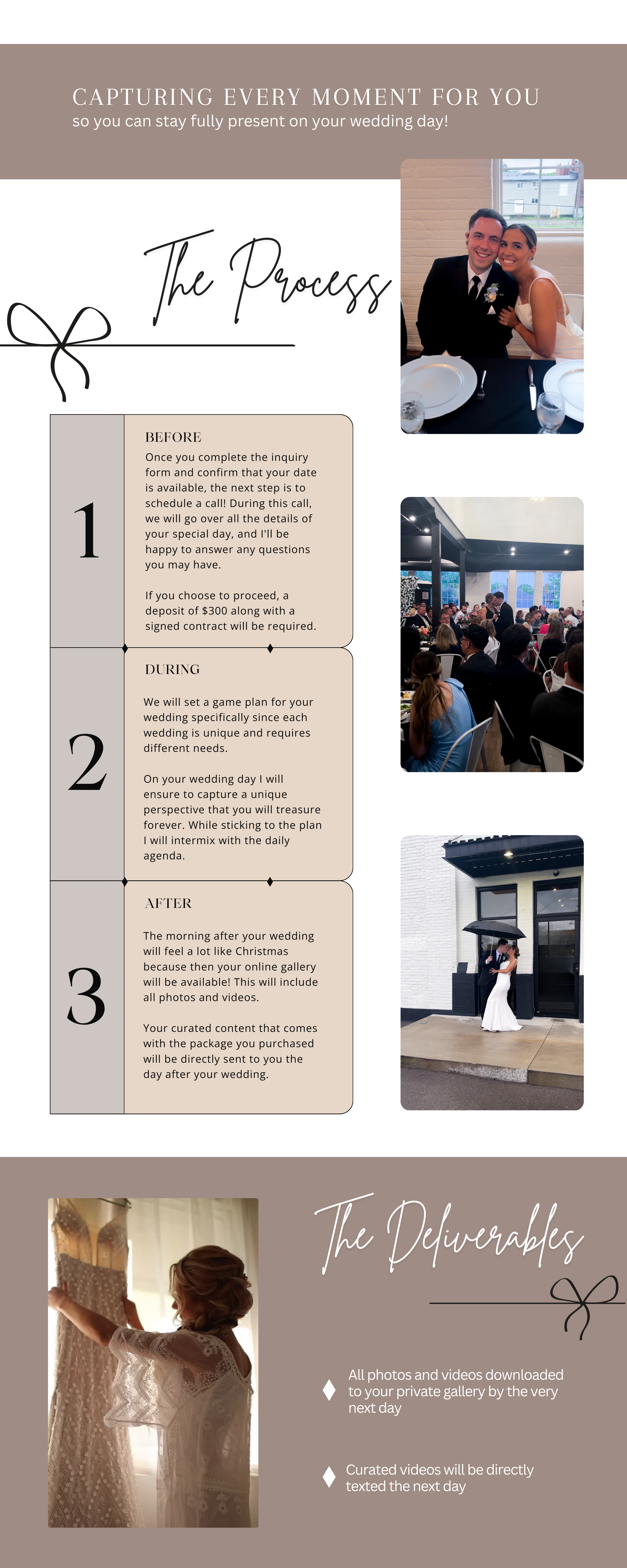 CAPTURING EVERY MOMENT FOR YOU
so you can stay fully present on your wedding day!

The Process

1

BEFORE

Once you complete the inquiry form and confirm that your date is available, the next step is to schedule a call! During this call, we will go over all the details of your special day, and I'll be happy to answer any questions you may have.

If you choose to proceed, a deposit of $300 along with a signed contract will be required.

2

DURING

We will set a game plan for your wedding specifically since each wedding is unique and requires different needs.

On your wedding day I will ensure to capture a unique perspective that you will treasure forever. While sticking to the plan I will intermix with the daily agenda.

3

AFTER

The morning after your wedding will feel a lot like Christmas because then your online gallery will be available! This will include all photos and videos.

Your curated content that comes with the package you purchased will be directly sent to you the day after your wedding.

The Deliverables

All photos and videos downloaded to your private gallery by the very next day

Curated videos will be directly texted the next day